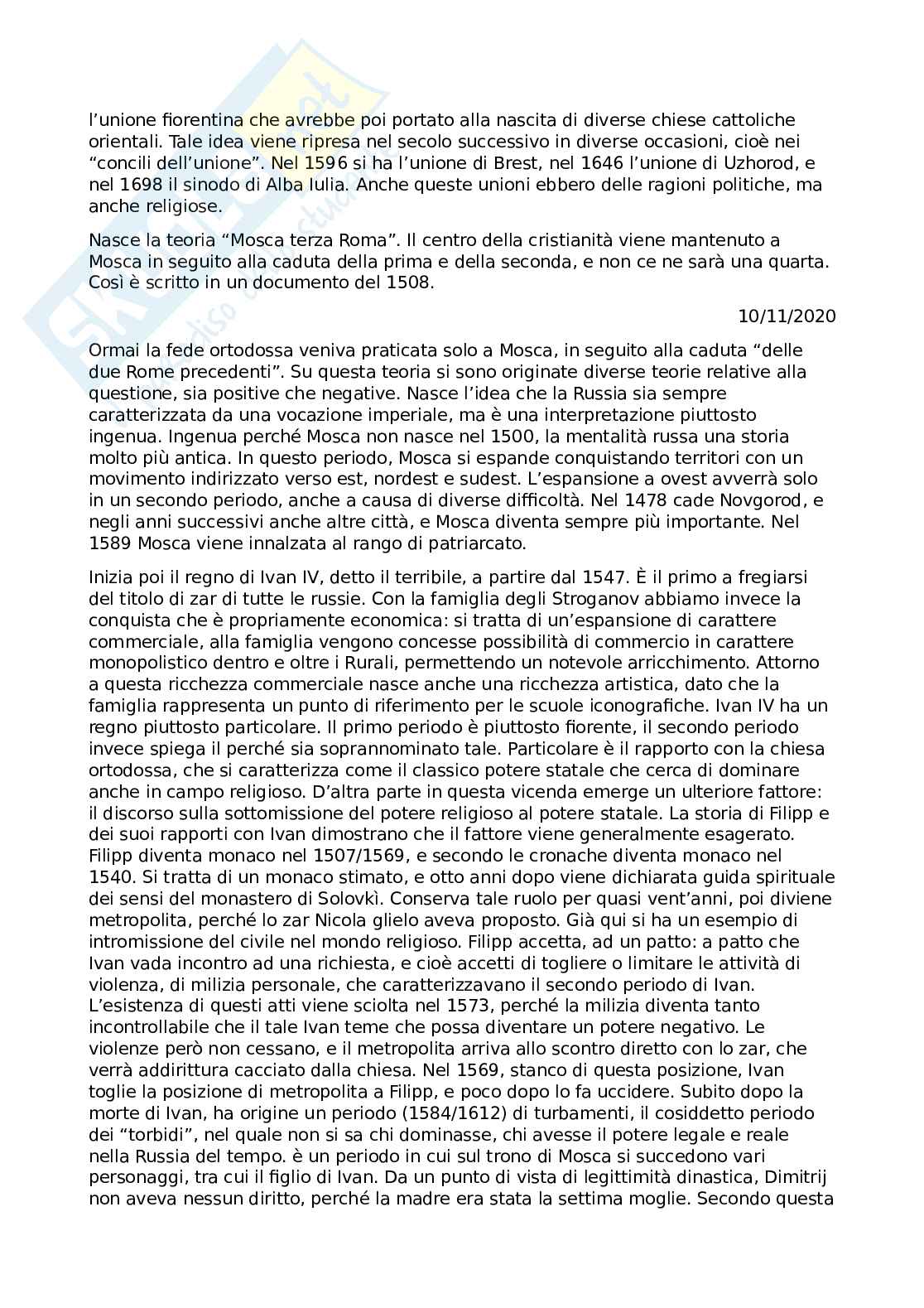 l'unione fiorentina che avrebbe poi portato alla nascita di diverse chiese cattoliche orientali. Tale idea viene ripresa nel secolo successivo in diverse occasioni, cioè nei "concili dell'unione". Nel 1596 si ha l'unione di Brest, nel 1646 l'unione di Uzhorod, e nel 1698 il sinodo di Alba Iulia. Anche queste unioni ebbero delle ragioni politiche, ma anche religiose.

Nasce la teoria "Mosca terza Roma". Il centro della cristianità viene mantenuto a Mosca in seguito alla caduta della prima e della seconda, e non ce ne sarà una quarta. Così è scritto in un documento del 1508.

10/11/2020

Ormai la fede ortodossa veniva praticata solo a Mosca, in seguito alla caduta "delle due Rome precedenti". Su questa teoria si sono originate diverse teorie relative alla questione, sia positive che negative. Nasce l'idea che la Russia sia sempre caratterizzata da una vocazione imperiale, ma è una interpretazione piuttosto ingenua. Ingenua perché Mosca non nasce nel 1500, la mentalità russa una storia molto più antica. In questo periodo, Mosca si espande conquistando territori con un movimento indirizzato verso est, nordest e sudest. L'espansione a ovest avverrà solo in un secondo periodo, anche a causa di diverse difficoltà. Nel 1478 cade Novgorod, e negli anni successivi anche altre città, e Mosca diventa sempre più importante. Nel 1589 Mosca viene innalzata al rango di patriarcato.

Inizia poi il regno di Ivan IV, detto il terribile, a partire dal 1547. È il primo a fregiarsi del titolo di zar di tutte le russie. Con la famiglia degli Stroganov abbiamo invece la conquista che è propriamente economica: si tratta di un'espansione di carattere commerciale, alla famiglia vengono concesse possibilità di commercio in carattere monopolistico dentro e oltre i Rurali, permettendo un notevole arricchimento. Attorno a questa ricchezza commerciale nasce anche una ricchezza artistica, dato che la famiglia rappresenta un punto di riferimento per le scuole iconografiche. Ivan IV ha un regno piuttosto particolare. Il primo periodo è piuttosto fiorente, il secondo periodo invece spiega il perché sia soprannominato tale. Particolare è il rapporto con la chiesa ortodossa, che si caratterizza come il classico potere statale che cerca di dominare anche in campo religioso. D'altra parte in questa vicenda emerge un ulteriore fattore: il discorso sulla sottomissione del potere religioso al potere statale. La storia di Filipp e dei suoi rapporti con Ivan dimostrano che il fattore viene generalmente esagerato. Filipp diventa monaco nel 1507/1569, e secondo le cronache diventa monaco nel 1540. Si tratta di un monaco stimato, e otto anni dopo viene dichiarata guida spirituale dei sensi del monastero di Solovkì. Conserva tale ruolo per quasi vent'anni, poi diviene metropolita, perché lo zar Nicola glielo aveva proposto. Già qui si ha un esempio di intromissione del civile nel mondo religioso. Filipp accetta, ad un patto: a patto che Ivan vada incontro ad una richiesta, e cioè accetti di togliere o limitare le attività di violenza, di milizia personale, che caratterizzavano il secondo periodo di Ivan. L'esistenza di questi atti viene sciolta nel 1573, perché la milizia diventa tanto incontrollabile che il tale Ivan teme che possa diventare un potere negativo. Le violenze però non cessano, e il metropolita arriva allo scontro diretto con lo zar, che verrà addirittura cacciato dalla chiesa. Nel 1569, stanco di questa posizione, Ivan toglie la posizione di metropolita a Filipp, e poco dopo lo fa uccidere. Subito dopo la morte di Ivan, ha origine un periodo (1584/1612) di turbamenti, il cosiddetto periodo dei "torbidi", nel quale non si sa chi dominasse, chi avesse il potere legale e reale nella Russia del tempo. è un periodo in cui sul trono di Mosca si succedono vari personaggi, tra cui il figlio di Ivan. Da un punto di vista di legittimità dinastica, Dimitrij non aveva nessun diritto, perché la madre era stata la settima moglie. Secondo questa